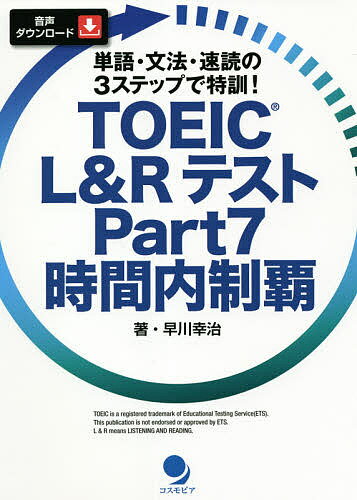 音声
ダウンロード

単語・文法・速読の
3ステップで特訓！

TOEIC®
L&R テスト
Part7
時間内制覇

著・早川幸治

TOEIC is a registered trademark of Educational Testing Service(ETS).
This publication is not endorsed or approved by ETS.
L & R means LISTENING AND READING.

コスモピア